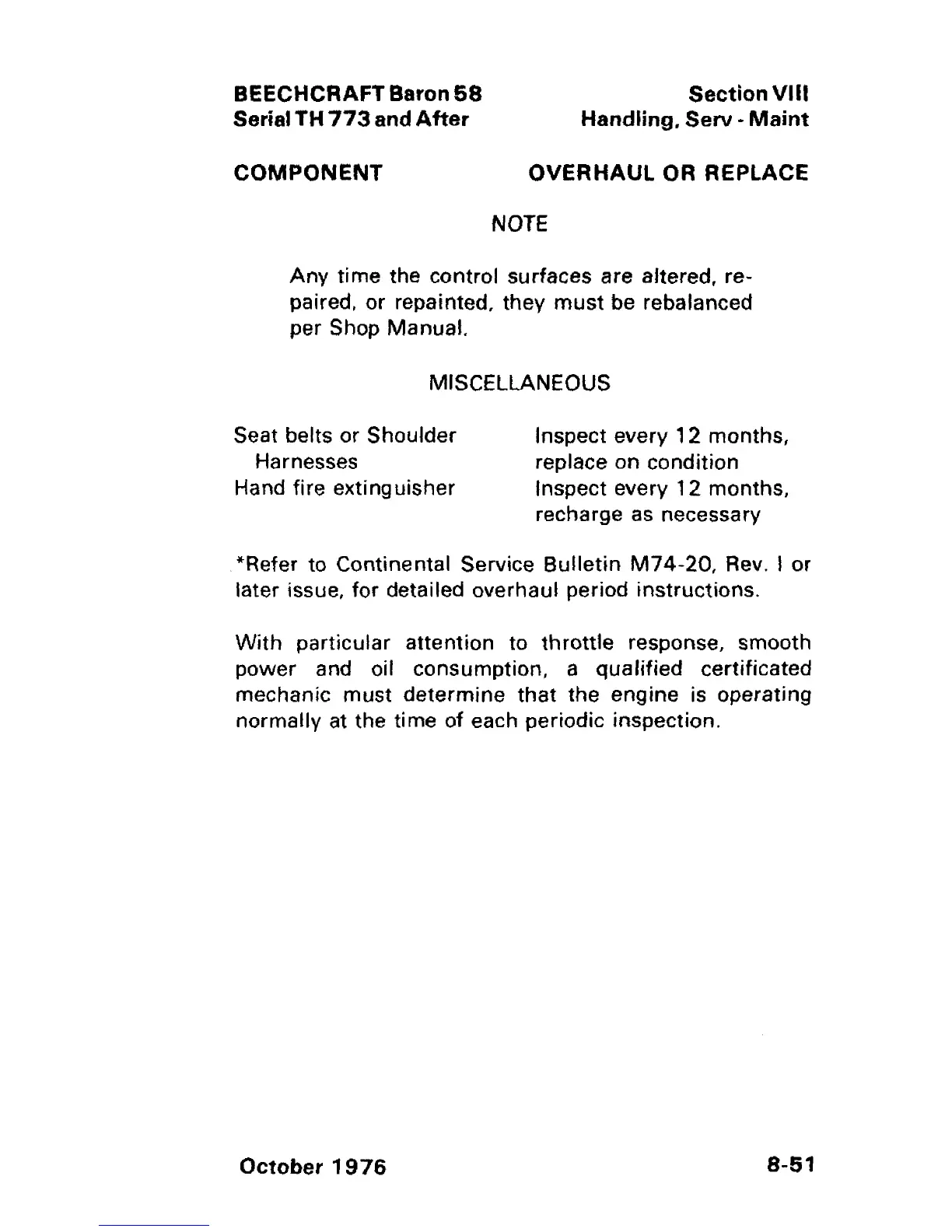 BEECHCRAFT Baron 58
Serial TH 773 and After

Section VIII
Handling, Serv - Maint

| COMPONENT | OVERHAUL OR REPLACE |
|---|---|

NOTE

Any time the control surfaces are altered, repaired, or repainted, they must be rebalanced per Shop Manual.

MISCELLANEOUS

| | |
|---|---|
| Seat belts or Shoulder Harnesses | Inspect every 12 months, replace on condition |
| Hand fire extinguisher | Inspect every 12 months, recharge as necessary |

*Refer to Continental Service Bulletin M74-20, Rev. I or later issue, for detailed overhaul period instructions.

With particular attention to throttle response, smooth power and oil consumption, a qualified certificated mechanic must determine that the engine is operating normally at the time of each periodic inspection.

October 1976

8-51